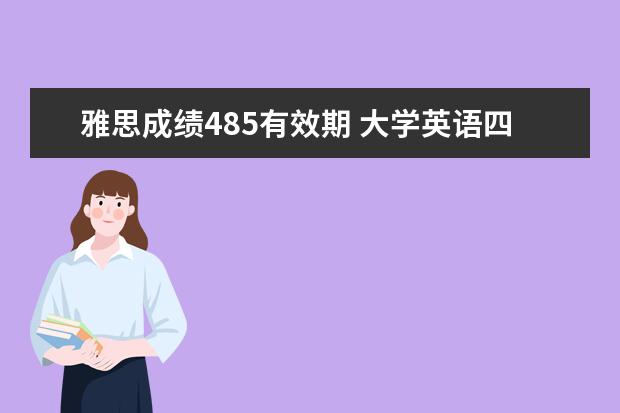 雅思成绩485有效期 大学英语四